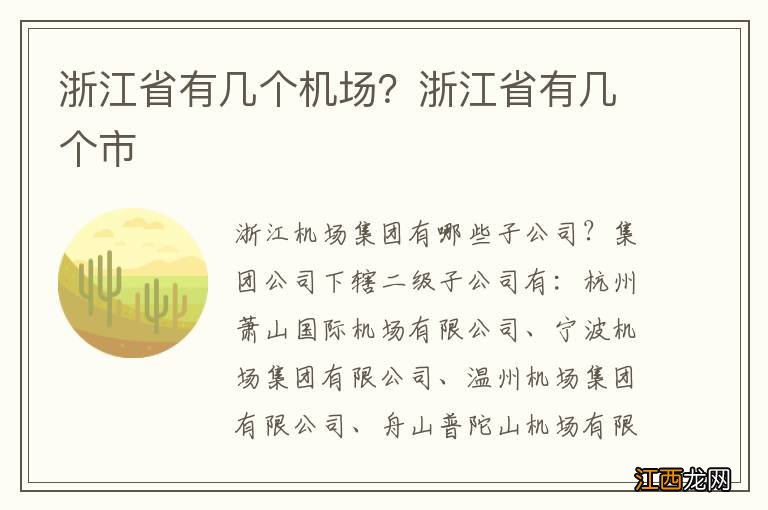 浙江省有几个机场？浙江省有几个市

浙江机场集团有哪些子公司？集团公司下辖二级子公司有：杭州萧山国际机场有限公司、宁波机场集团有限公司、温州机场集团有限公司、舟山普陀山机场有限

江西龙网